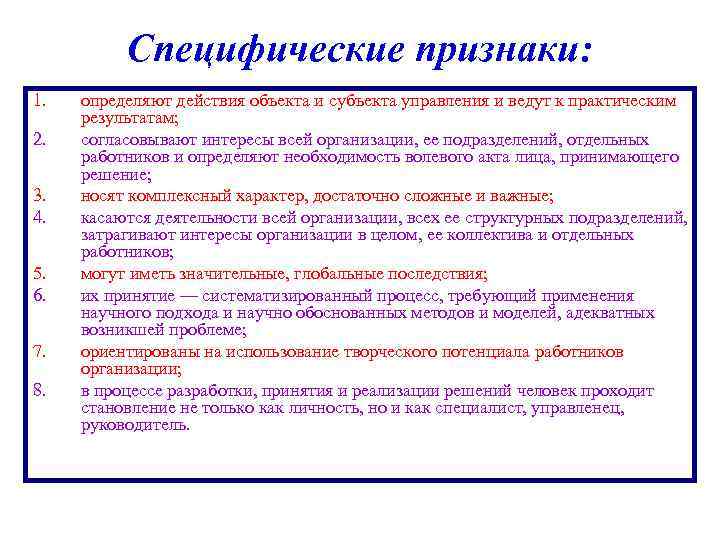 Специфические признаки:

1. определяют действия объекта и субъекта управления и ведут к практическим результатам;
2. согласовывают интересы всей организации, ее подразделений, отдельных работников и определяют необходимость волевого акта лица, принимающего решение;
3. носят комплексный характер, достаточно сложные и важные;
4. касаются деятельности всей организации, всех ее структурных подразделений, затрагивают интересы организации в целом, ее коллектива и отдельных работников;
5. могут иметь значительные, глобальные последствия;
6. их принятие — систематизированный процесс, требующий применения научного подхода и научно обоснованных методов и моделей, адекватных возникшей проблеме;
7. ориентированы на использование творческого потенциала работников организации;
8. в процессе разработки, принятия и реализации решений человек проходит становление не только как личность, но и как специалист, управленец, руководитель.